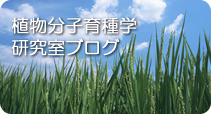 植物分子育種学
研究室ブログ